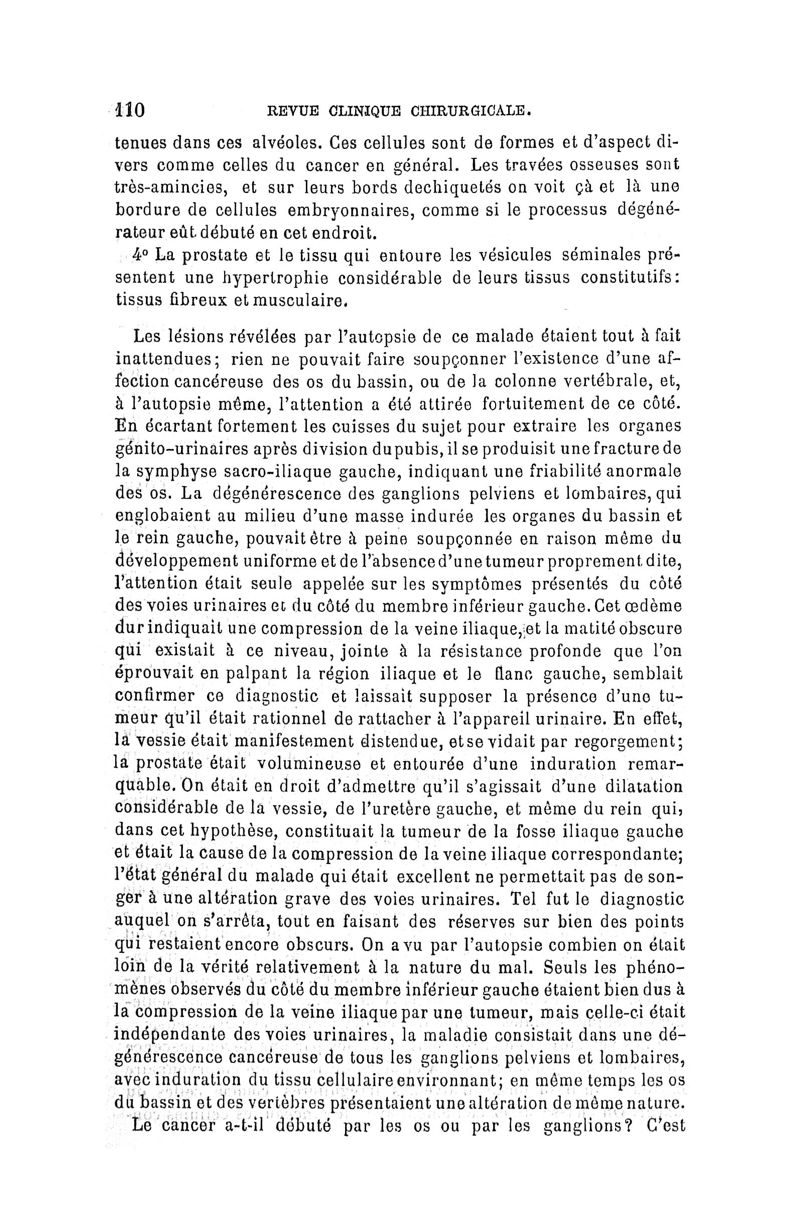 110 REVUE CLINIQUE CHIRURGICALE.

tenues dans ces alvéoles. Ces cellules sont de formes et d'aspect divers comme celles du cancer en général. Les travées osseuses sont très-amincies, et sur leurs bords dechiquetés on voit çà et là une bordure de cellules embryonnaires, comme si le processus dégénérateur eût débuté en cet endroit.

4° La prostate et le tissu qui entoure les vésicules séminales présentent une hypertrophie considérable de leurs tissus constitutifs: tissus fibreux et musculaire.

Les lésions révélées par l'autopsie de ce malade étaient tout à fait inattendues; rien ne pouvait faire soupçonner l'existence d'une affection cancéreuse des os du bassin, ou de la colonne vertébrale, et, à l'autopsie même, l'attention a été attirée fortuitement de ce côté. En écartant fortement les cuisses du sujet pour extraire les organes génito-urinaires après division du pubis, il se produisit une fracture de la symphyse sacro-iliaque gauche, indiquant une friabilité anormale des os. La dégénérescence des ganglions pelviens et lombaires, qui englobaient au milieu d'une masse indurée les organes du bassin et le rein gauche, pouvait être à peine soupçonnée en raison même du développement uniforme et de l'absence d'une tumeur proprement dite, l'attention était seule appelée sur les symptômes présentés du côté des voies urinaires et du côté du membre inférieur gauche. Cet œdème dur indiquait une compression de la veine iliaque, et la matité obscure qui existait à ce niveau, jointe à la résistance profonde que l'on éprouvait en palpant la région iliaque et le flanc gauche, semblait confirmer ce diagnostic et laissait supposer la présence d'une tumeur qu'il était rationnel de rattacher à l'appareil urinaire. En effet, la vessie était manifestement distendue, et se vidait par regorgement; la prostate était volumineuse et entourée d'une induration remarquable. On était en droit d'admettre qu'il s'agissait d'une dilatation considérable de la vessie, de l'uretère gauche, et même du rein qui, dans cet hypothèse, constituait la tumeur de la fosse iliaque gauche et était la cause de la compression de la veine iliaque correspondante; l'état général du malade qui était excellent ne permettait pas de songer à une altération grave des voies urinaires. Tel fut le diagnostic auquel on s'arrêta, tout en faisant des réserves sur bien des points qui restaient encore obscurs. On a vu par l'autopsie combien on était loin de la vérité relativement à la nature du mal. Seuls les phénomènes observés du côté du membre inférieur gauche étaient bien dus à la compression de la veine iliaque par une tumeur, mais celle-ci était indépendante des voies urinaires, la maladie consistait dans une dégénérescence cancéreuse de tous les ganglions pelviens et lombaires, avec induration du tissu cellulaire environnant; en même temps les os du bassin et des vertèbres présentaient une altération de même nature.

Le cancer a-t-il débuté par les os ou par les ganglions? C'est